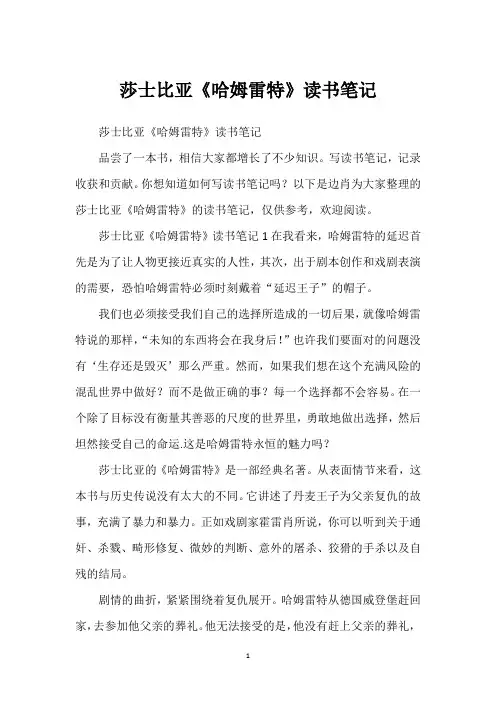 莎士比亚《哈姆雷特》读书笔记

莎士比亚《哈姆雷特》读书笔记

品尝了一本书，相信大家都增长了不少知识。写读书笔记，记录收获和贡献。你想知道如何写读书笔记吗？以下是边肖为大家整理的莎士比亚《哈姆雷特》的读书笔记，仅供参考，欢迎阅读。

莎士比亚《哈姆雷特》读书笔记 1 在我看来，哈姆雷特的延迟首先是为了让人物更接近真实的人性，其次，出于剧本创作和戏剧表演的需要，恐怕哈姆雷特必须时刻戴着“延迟王子”的帽子。

我们也必须接受我们自己的选择所造成的一切后果，就像哈姆雷特说的那样，“未知的东西将会在我身后！”也许我们要面对的问题没有‘生存还是毁灭’那么严重。然而，如果我们想在这个充满风险的混乱世界中做好？而不是做正确的事？每一个选择都不会容易。在一个除了目标没有衡量其善恶的尺度的世界里，勇敢地做出选择，然后坦然接受自己的命运.这是哈姆雷特永恒的魅力吗？

莎士比亚的《哈姆雷特》是一部经典名著。从表面情节来看，这本书与历史传说没有太大的不同。它讲述了丹麦王子为父亲复仇的故事，充满了暴力和暴力。正如戏剧家霍雷肖所说，你可以听到关于通奸、杀戮、畸形修复、微妙的判断、意外的屠杀、狡猾的手杀以及自残的结局。

剧情的曲折，紧紧围绕着复仇展开。哈姆雷特从德国威登堡赶回家，去参加他父亲的葬礼。他无法接受的是，他没有赶上父亲的葬礼，

1